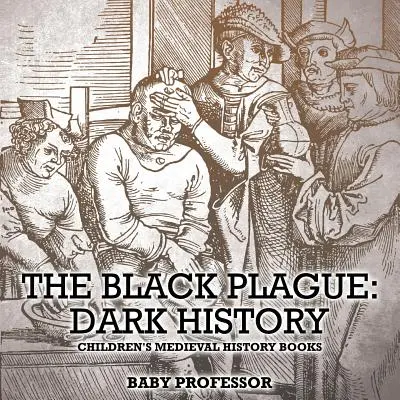 THE BLACK PLAGUE: DARK HISTORY
CHILDREN'S MEDIEVAL HISTORY BOOKS

BABY PROFESSOR